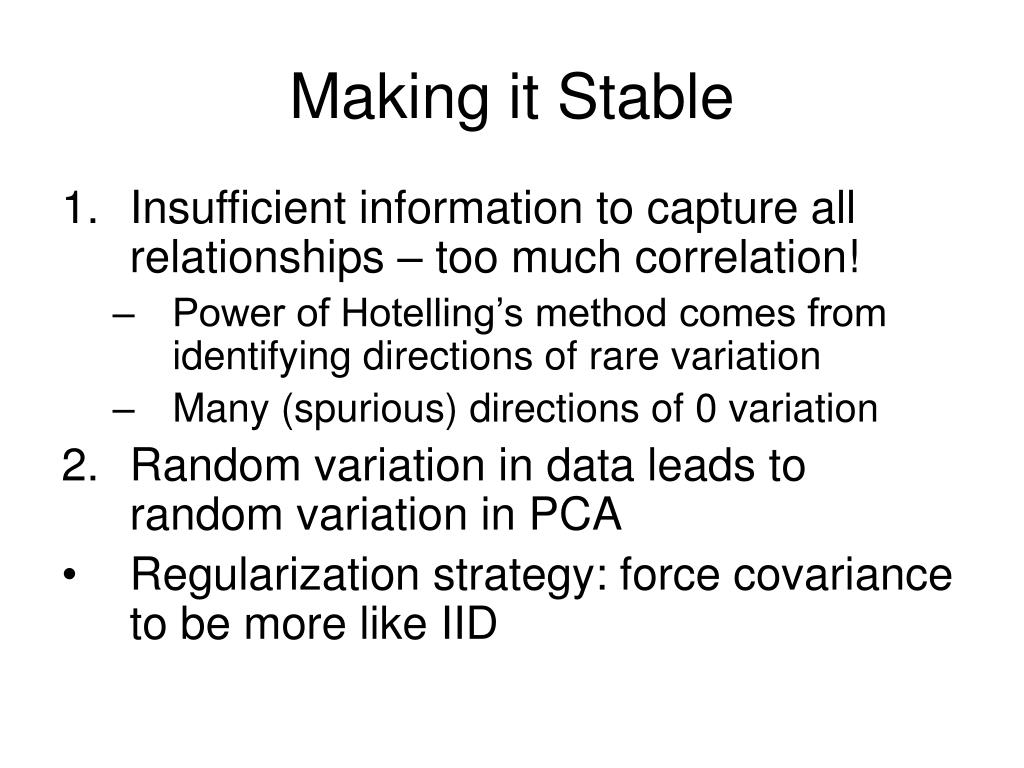 Making it Stable

1. Insufficient information to capture all relationships – too much correlation!
   – Power of Hotelling’s method comes from identifying directions of rare variation
   – Many (spurious) directions of 0 variation
2. Random variation in data leads to random variation in PCA
• Regularization strategy: force covariance to be more like IID